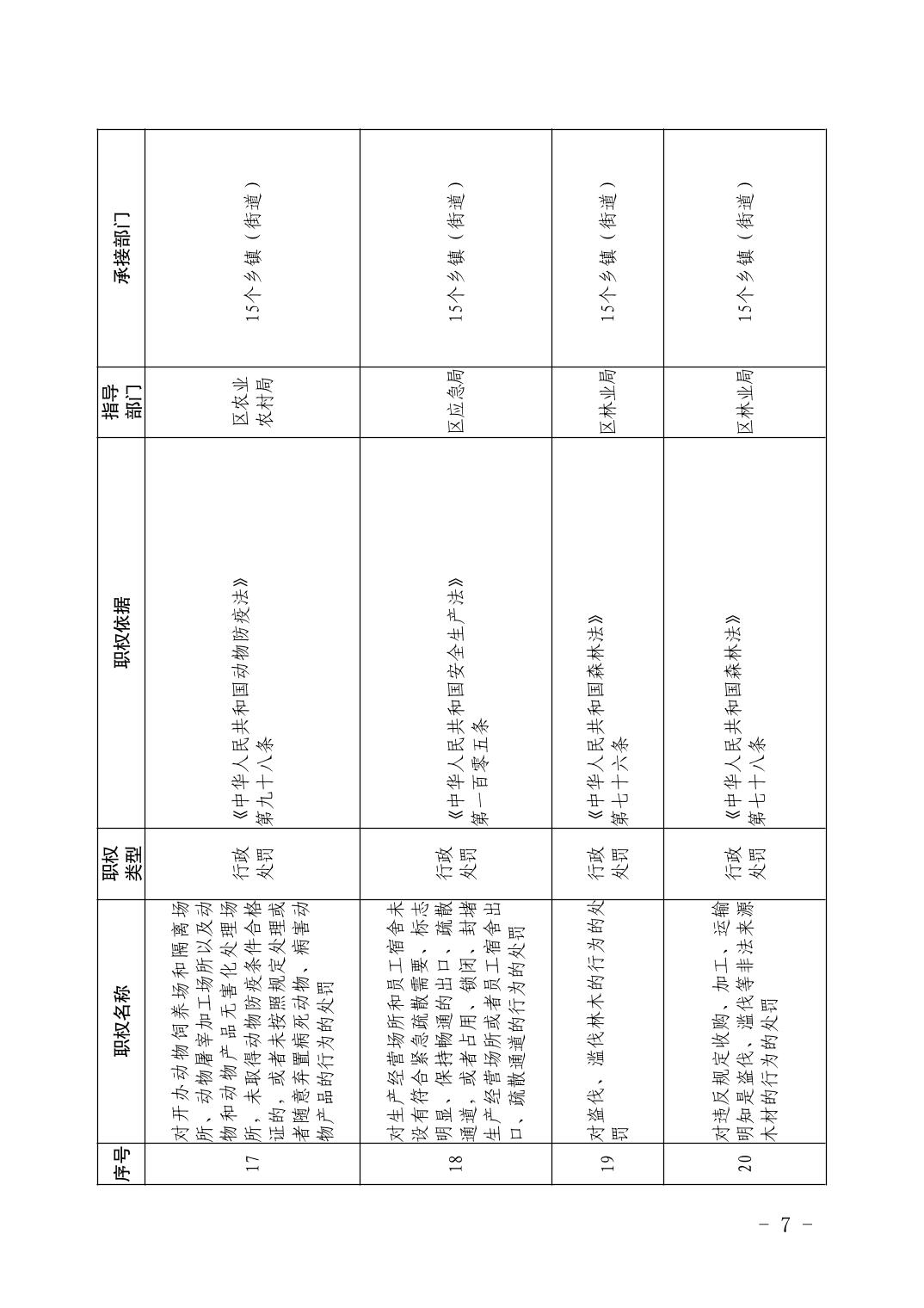 | 序号 | 职权名称 | 职权类型 | 职权依据 | 指导部门 | 承接部门 |
|---|---|---|---|---|---|
| 17 | 对开办动物饲养场和隔离场所、动物屠宰加工场所以及动物和动物产品无害化处理场所，未取得动物防疫条件合格证的，或者未按照规定处理或者随意弃置病死动物、病害动物产品的行为的处罚 | 行政处罚 | 《中华人民共和国动物防疫法》第九十八条 | 区农业农村局 | 15个乡镇（街道） |
| 18 | 对生产经营场所和员工宿舍未设有符合紧急疏散需要、标志明显、保持畅通的出口、疏散通道，或者占用、锁闭、封堵生产经营场所或者员工宿舍出口、疏散通道的行为的处罚 | 行政处罚 | 《中华人民共和国安全生产法》第一百零五条 | 区应急局 | 15个乡镇（街道） |
| 19 | 对盗伐、滥伐林木的行为的处罚 | 行政处罚 | 《中华人民共和国森林法》第七十六条 | 区林业局 | 15个乡镇（街道） |
| 20 | 对违反规定收购、加工、运输明知是盗伐、滥伐等非法来源木材的行为的处罚 | 行政处罚 | 《中华人民共和国森林法》第七十八条 | 区林业局 | 15个乡镇（街道） |

－ 7 －